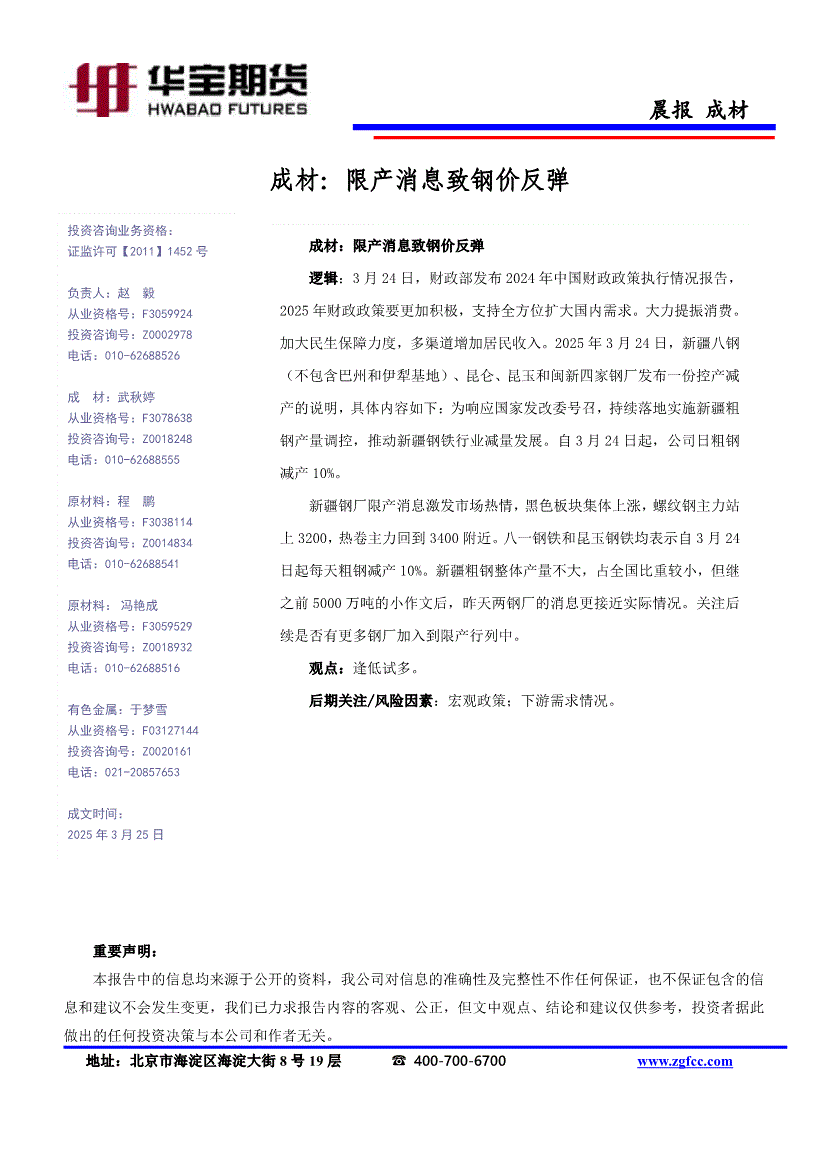 华宝期货
HWABAO FUTURES

晨报 成材

成材：限产消息致钢价反弹

投资咨询业务资格：
证监许可【2011】1452 号

负责人：赵 毅
从业资格号：F3059924
投资咨询号：Z0002978
电话：010-62688526

成 材：武秋婷
从业资格号：F3078638
投资咨询号：Z0018248
电话：010-62688555

原材料：程 鹏
从业资格号：F3038114
投资咨询号：Z0014834
电话：010-62688541

原材料： 冯艳成
从业资格号：F3059529
投资咨询号：Z0018932
电话：010-62688516

有色金属：于梦雪
从业资格号：F03127144
投资咨询号：Z0020161
电话：021-20857653

成文时间：
2025 年 3 月 25 日

成材：限产消息致钢价反弹

逻辑：3 月 24 日，财政部发布 2024 年中国财政政策执行情况报告，2025 年财政政策要更加积极，支持全方位扩大国内需求。大力提振消费。加大民生保障力度，多渠道增加居民收入。2025 年 3 月 24 日，新疆八钢（不包含巴州和伊犁基地）、昆仑、昆玉和闽新四家钢厂发布一份控产减产的说明，具体内容如下：为响应国家发改委号召，持续落地实施新疆粗钢产量调控，推动新疆钢铁行业减量发展。自 3 月 24 日起，公司日粗钢减产 10%。

新疆钢厂限产消息激发市场热情，黑色板块集体上涨，螺纹钢主力站上 3200，热卷主力回到 3400 附近。八一钢铁和昆玉钢铁均表示自 3 月 24 日起每天粗钢减产 10%。新疆粗钢整体产量不大，占全国比重较小，但继之前 5000 万吨的小作文后，昨天两钢厂的消息更接近实际情况。关注后续是否有更多钢厂加入到限产行列中。

观点：逢低试多。

后期关注/风险因素：宏观政策；下游需求情况。

重要声明：
本报告中的信息均来源于公开的资料，我公司对信息的准确性及完整性不作任何保证，也不保证包含的信息和建议不会发生变更，我们已力求报告内容的客观、公正，但文中观点、结论和建议仅供参考，投资者据此做出的任何投资决策与本公司和作者无关。

地址：北京市海淀区海淀大街 8 号 19 层 ☎ 400-700-6700 www.zgfcc.com